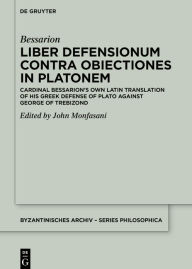 DE GRUYTER

Bessarion

LIBER DEFENSIONUM CONTRA OBIECTIONES IN PLATONEM

CARDINAL BESSARION'S OWN LATIN TRANSLATION OF HIS GREEK DEFENSE OF PLATO AGAINST GEORGE OF TREBIZOND

Edited by John Monfasani

BYZANTINISCHES ARCHIV – SERIES PHILOSOPHICA

DE G